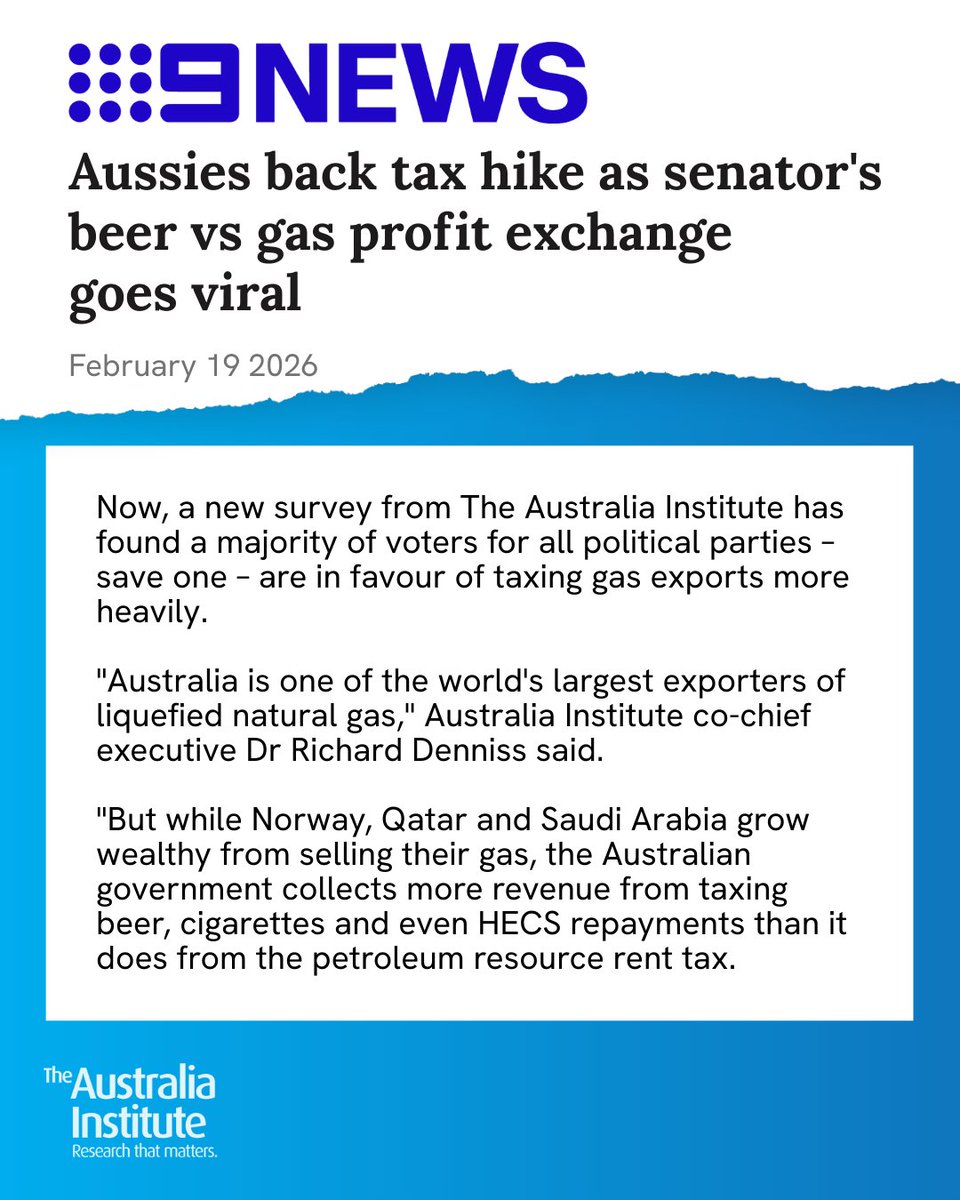 9NEWS

Aussies back tax hike as senator's beer vs gas profit exchange goes viral

February 19 2026

Now, a new survey from The Australia Institute has found a majority of voters for all political parties - save one - are in favour of taxing gas exports more heavily.

"Australia is one of the world's largest exporters of liquefied natural gas," Australia Institute co-chief executive Dr Richard Denniss said.

"But while Norway, Qatar and Saudi Arabia grow wealthy from selling their gas, the Australian government collects more revenue from taxing beer, cigarettes and even HECS repayments than it does from the petroleum resource rent tax.

The Australia Institute
Research that matters.